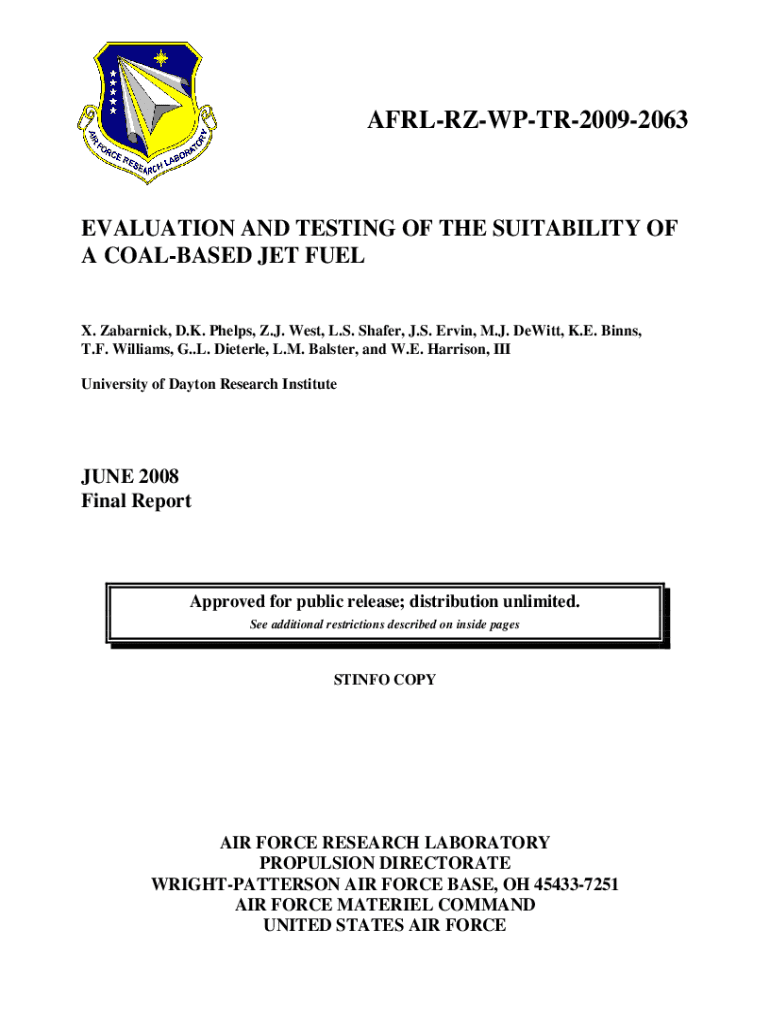 AIR FORCE RESEARCH LABORATORY

AFRL-RZ-WP-TR-2009-2063

EVALUATION AND TESTING OF THE SUITABILITY OF A COAL-BASED JET FUEL

X. Zabarnick, D.K. Phelps, Z.J. West, L.S. Shafer, J.S. Ervin, M.J. DeWitt, K.E. Binns, T.F. Williams, G..L. Dieterle, L.M. Balster, and W.E. Harrison, III

University of Dayton Research Institute

JUNE 2008
Final Report

Approved for public release; distribution unlimited.
See additional restrictions described on inside pages

STINFO COPY

AIR FORCE RESEARCH LABORATORY
PROPULSION DIRECTORATE
WRIGHT-PATTERSON AIR FORCE BASE, OH 45433-7251
AIR FORCE MATERIEL COMMAND
UNITED STATES AIR FORCE